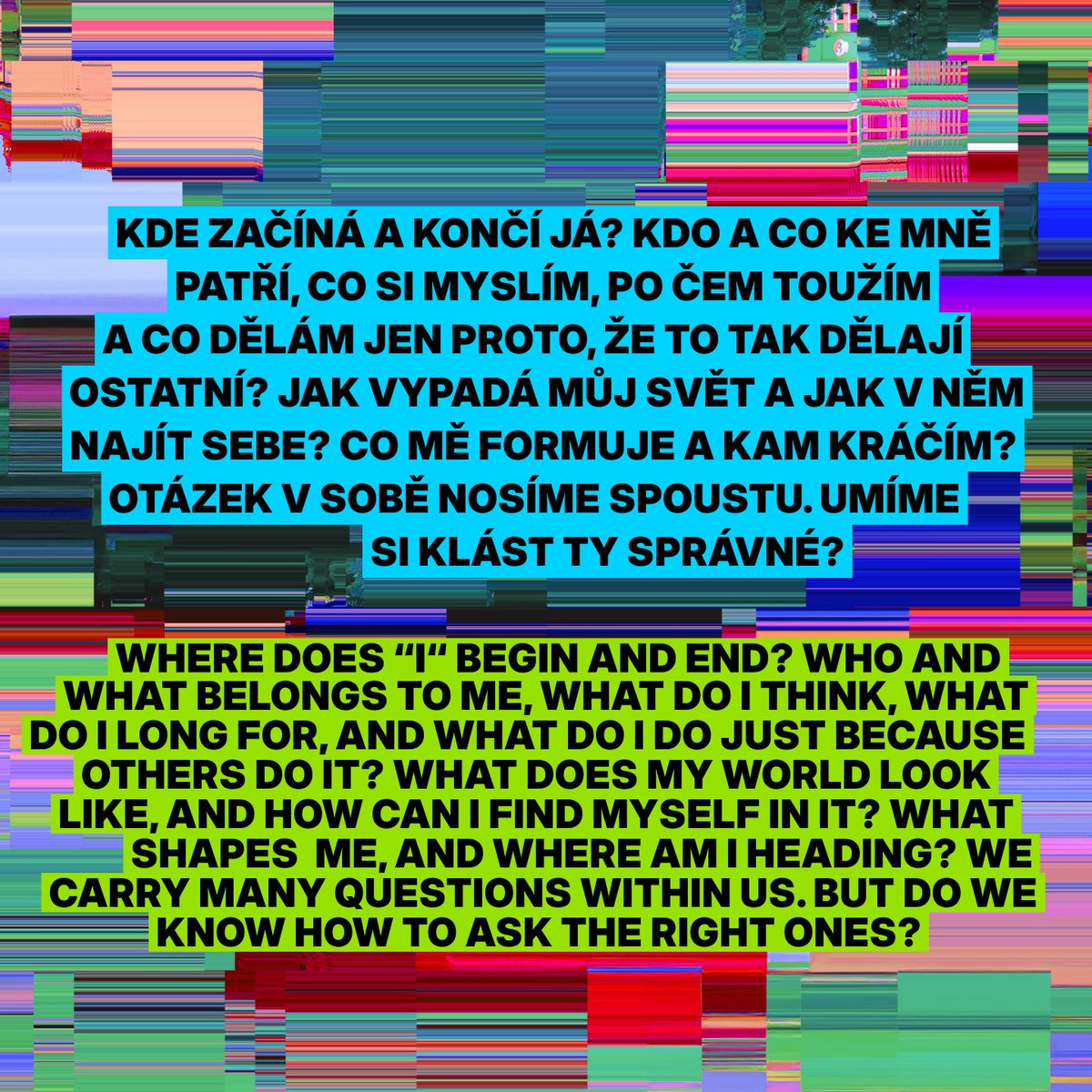 KDE ZAČÍNÁ A KONČÍ JÁ? KDO A CO KE MNĚ PATŘÍ, CO SI MYSLÍM, PO ČEM TOUŽÍM A CO DĚLÁM JEN PROTO, ŽE TO TAK DĚLAJÍ OSTATNÍ? JAK VYPADÁ MŮJ SVĚT A JAK V NĚM NAJÍT SEBE? CO MĚ FORMUJE A KAM KRÁČÍM? OTÁZEK V SOBĚ NOSÍME SPOUSTU. UMÍME SI KLÁST TY SPRÁVNÉ?

WHERE DOES “I“ BEGIN AND END? WHO AND WHAT BELONGS TO ME, WHAT DO I THINK, WHAT DO I LONG FOR, AND WHAT DO I DO JUST BECAUSE OTHERS DO IT? WHAT DOES MY WORLD LOOK LIKE, AND HOW CAN I FIND MYSELF IN IT? WHAT SHAPES ME, AND WHERE AM I HEADING? WE CARRY MANY QUESTIONS WITHIN US. BUT DO WE KNOW HOW TO ASK THE RIGHT ONES?